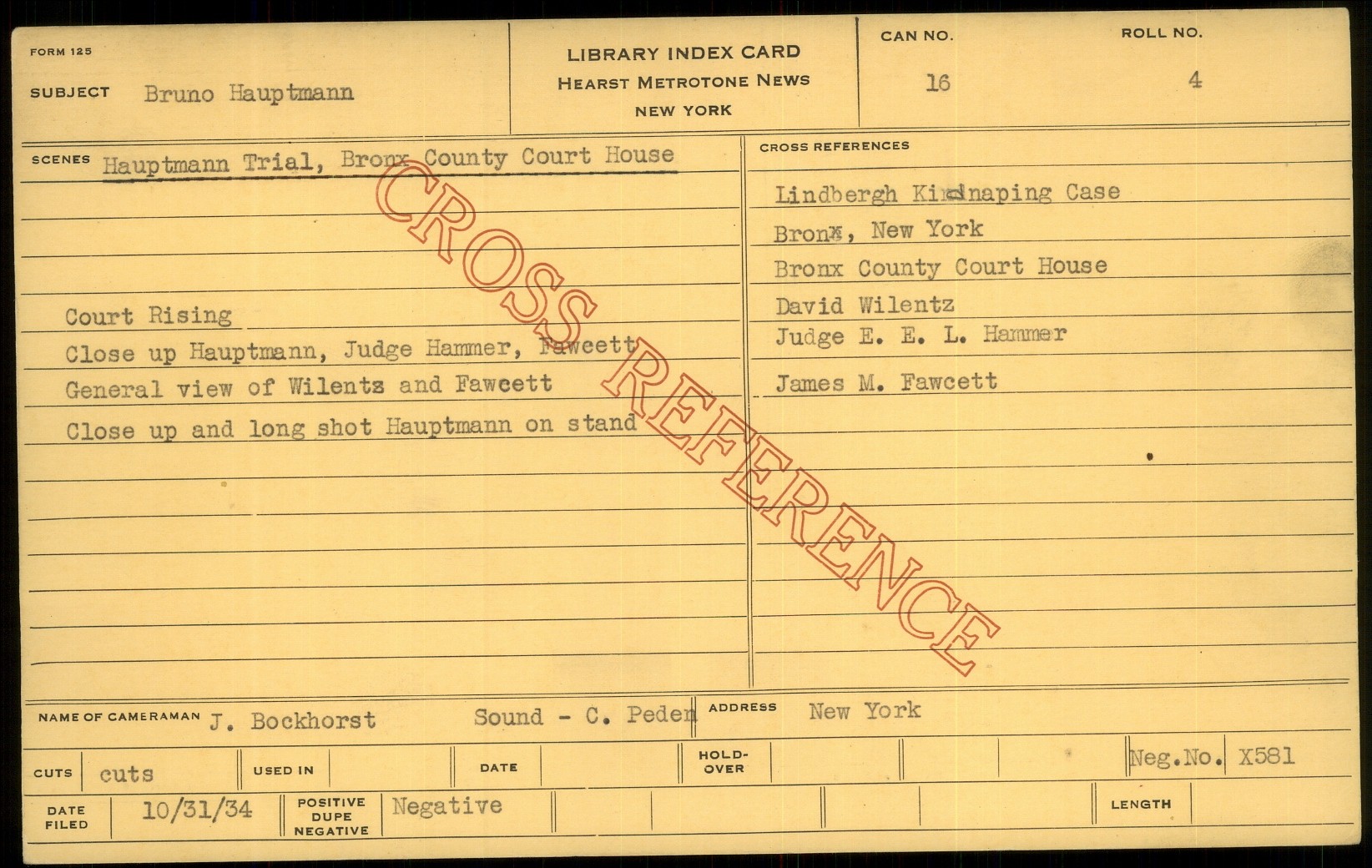 FORM 125

SUBJECT Bruno Hauptmann

LIBRARY INDEX CARD
HEARST METROTONE NEWS
NEW YORK

CAN NO. 16

ROLL NO. 4

SCENES Hauptmann Trial, Bronx County Court House

Court Rising
Close up Hauptmann, Judge Hammer, Fawcett
General view of Wilentz and Fawcett
Close up and long shot Hauptmann on stand

CROSS REFERENCES

Lindbergh Kidnaping Case
Bronx, New York
Bronx County Court House
David Wilentz
Judge E. E. L. Hammer
James M. Fawcett

NAME OF CAMERAMAN J. Bockhorst Sound - C. Peden

ADDRESS New York

CUTS cuts

USED IN

DATE

HOLD-OVER

Neg.No. X581

DATE FILED 10/31/34

POSITIVE DUPE NEGATIVE Negative

LENGTH

CROSS REFERENCE